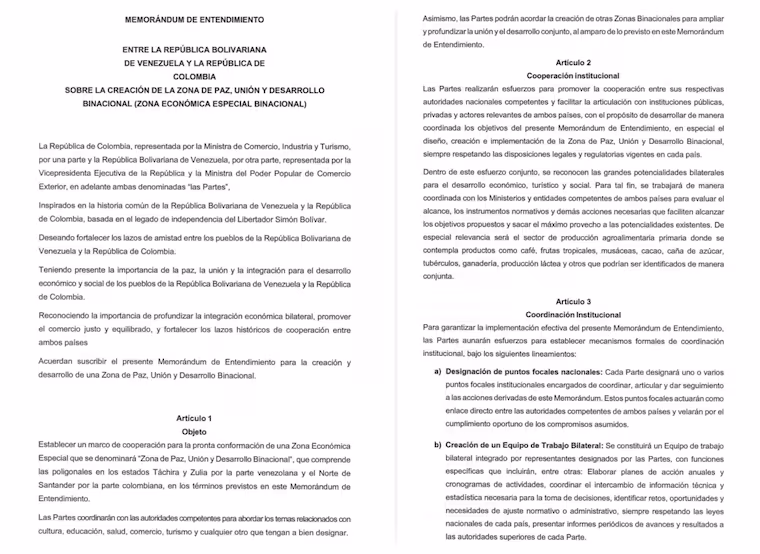 MEMORÁNDUM DE ENTENDIMIENTO

ENTRE LA REPÚBLICA BOLIVARIANA DE VENEZUELA Y LA REPÚBLICA DE COLOMBIA
SOBRE LA CREACIÓN DE LA ZONA DE PAZ, UNIÓN Y DESARROLLO BINACIONAL (ZONA ECONÓMICA ESPECIAL BINACIONAL)

La República de Colombia, representada por la Ministra de Comercio, Industria y Turismo, por una parte y la República Bolivariana de Venezuela, por otra parte, representada por la Vicepresidenta Ejecutiva de la República y la Ministra del Poder Popular de Comercio Exterior, en adelante ambas denominadas "las Partes",

Inspirados en la historia común de la República Bolivariana de Venezuela y la República de Colombia, basada en el legado de independencia del Libertador Simón Bolívar.

Deseando fortalecer los lazos de amistad entre los pueblos de la República Bolivariana de Venezuela y la República de Colombia.

Teniendo presente la importancia de la paz, la unión y la integración para el desarrollo económico y social de los pueblos de la República Bolivariana de Venezuela y la República de Colombia.

Reconociendo la importancia de profundizar la integración económica bilateral, promover el comercio justo y equilibrado, y fortalecer los lazos históricos de cooperación entre ambos países

Acuerdan suscribir el presente Memorándum de Entendimiento para la creación y desarrollo de una Zona de Paz, Unión y Desarrollo Binacional.

Artículo 1
Objeto

Establecer un marco de cooperación para la pronta conformación de una Zona Económica Especial que se denominará "Zona de Paz, Unión y Desarrollo Binacional", que comprende las poligonales en los estados Táchira y Zulia por la parte venezolana y el Norte de Santander por la parte colombiana, en los términos previstos en este Memorándum de Entendimiento.

Las Partes coordinarán con las autoridades competentes para abordar los temas relacionados con cultura, educación, salud, comercio, turismo y cualquier otro que tengan a bien designar.

Asimismo, las Partes podrán acordar la creación de otras Zonas Binacionales para ampliar y profundizar la unión y el desarrollo conjunto, al amparo de lo previsto en este Memorándum de Entendimiento.

Artículo 2
Cooperación institucional

Las Partes realizarán esfuerzos para promover la cooperación entre sus respectivas autoridades nacionales competentes y facilitar la articulación con instituciones públicas, privadas y actores relevantes de ambos países, con el propósito de desarrollar de manera coordinada los objetivos del presente Memorándum de Entendimiento, en especial el diseño, creación e implementación de la Zona de Paz, Unión y Desarrollo Binacional, siempre respetando las disposiciones legales y regulatorias vigentes en cada país.

Dentro de este esfuerzo conjunto, se reconocen las grandes potencialidades bilaterales para el desarrollo económico, turístico y social. Para tal fin, se trabajará de manera coordinada con los Ministerios y entidades competentes de ambos países para evaluar el alcance, los instrumentos normativos y demás acciones necesarias que faciliten alcanzar los objetivos propuestos y sacar el máximo provecho a las potencialidades existentes. De especial relevancia será el sector de producción agroalimentaria primaria donde se contempla productos como café, frutas tropicales, musáceas, cacao, caña de azúcar, tubérculos, ganadería, producción láctea y otros que podrían ser identificados de manera conjunta.

Artículo 3
Coordinación Institucional

Para garantizar la implementación efectiva del presente Memorándum de Entendimiento, las Partes aunarán esfuerzos para establecer mecanismos formales de coordinación institucional, bajo los siguientes lineamientos:

a) Designación de puntos focales nacionales: Cada Parte designará uno o varios puntos focales institucionales encargados de coordinar, articular y dar seguimiento a las acciones derivadas de este Memorándum. Estos puntos focales actuarán como enlace directo entre las autoridades competentes de ambos países y velarán por el cumplimiento oportuno de los compromisos asumidos.

b) Creación de un Equipo de Trabajo Bilateral: Se constituirá un Equipo de trabajo bilateral integrado por representantes designados por las Partes, con funciones específicas que incluirán, entre otras: Elaborar planes de acción anuales y cronogramas de actividades, coordinar el intercambio de información técnica y estadística necesaria para la toma de decisiones, identificar retos, oportunidades y necesidades de ajuste normativo o administrativo, siempre respetando las leyes nacionales de cada país, presentar informes periódicos de avances y resultados a las autoridades superiores de cada Parte.